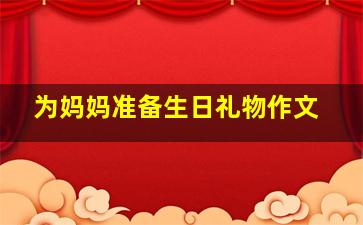 为妈妈准备生日礼物作文